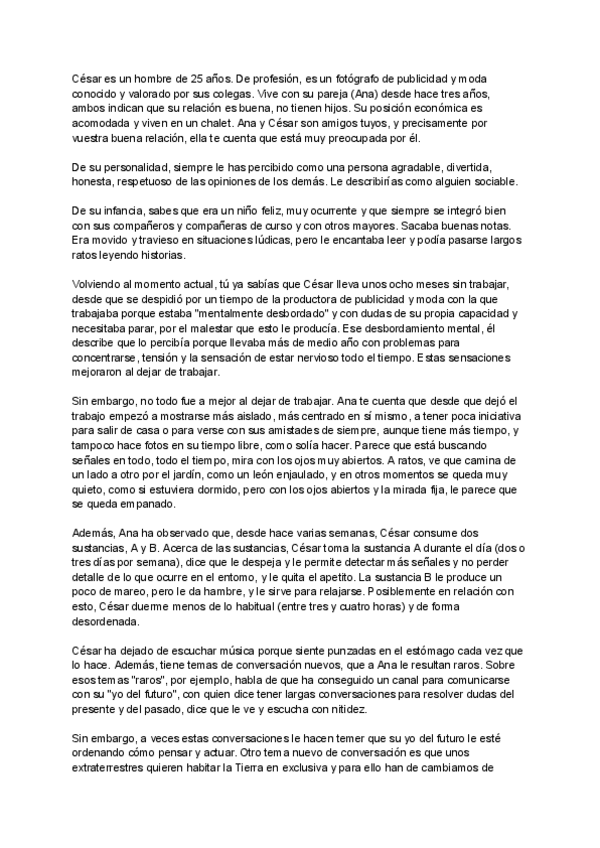 César es un hombre de 25 años. De profesión, es un fotógrafo de publicidad y moda conocido y valorado por sus colegas. Vive con su pareja (Ana) desde hace tres años, ambos indican que su relación es buena, no tienen hijos. Su posición económica es acomodada y viven en un chalet. Ana y César son amigos tuyos, y precisamente por vuestra buena relación, ella te cuenta que está muy preocupada por él.

De su personalidad, siempre le has percibido como una persona agradable, divertida, honesta, respetuoso de las opiniones de los demás. Le describirías como alguien sociable.

De su infancia, sabes que era un niño feliz, muy ocurrente y que siempre se integró bien con sus compañeros y compañeras de curso y con otros mayores. Sacaba buenas notas. Era movido y travieso en situaciones lúdicas, pero le encantaba leer y podía pasarse largos ratos leyendo historias.

Volviendo al momento actual, tú ya sabías que César lleva unos ocho meses sin trabajar, desde que se despidió por un tiempo de la productora de publicidad y moda con la que trabajaba porque estaba "mentalmente desbordado" y con dudas de su propia capacidad y necesitaba parar, por el malestar que esto le producía. Ese desbordamiento mental, él describe que lo percibía porque llevaba más de medio año con problemas para concentrarse, tensión y la sensación de estar nervioso todo el tiempo. Estas sensaciones mejoraron al dejar de trabajar.

Sin embargo, no todo fue a mejor al dejar de trabajar. Ana te cuenta que desde que dejó el trabajo empezó a mostrarse más aislado, más centrado en sí mismo, a tener poca iniciativa para salir de casa o para verse con sus amistades de siempre, aunque tiene más tiempo, y tampoco hace fotos en su tiempo libre, como solía hacer. Parece que está buscando señales en todo, todo el tiempo, mira con los ojos muy abiertos. A ratos, ve que camina de un lado a otro por el jardín, como un león enjaulado, y en otros momentos se queda muy quieto, como si estuviera dormido, pero con los ojos abiertos y la mirada fija, le parece que se queda empanado.

Además, Ana ha observado que, desde hace varias semanas, César consume dos sustancias, A y B. Acerca de las sustancias, César toma la sustancia A durante el día (dos o tres días por semana), dice que le despeja y le permite detectar más señales y no perder detalle de lo que ocurre en el entorno, y le quita el apetito. La sustancia B le produce un poco de mareo, pero le da hambre, y le sirve para relajarse. Posiblemente en relación con esto, César duerme menos de lo habitual (entre tres y cuatro horas) y de forma desordenada.

César ha dejado de escuchar música porque siente punzadas en el estómago cada vez que lo hace. Además, tiene temas de conversación nuevos, que a Ana le resultan raros. Sobre esos temas "raros", por ejemplo, habla de que ha conseguido un canal para comunicarse con su "yo del futuro", con quien dice tener largas conversaciones para resolver dudas del presente y del pasado, dice que le ve y escucha con nitidez.

Sin embargo, a veces estas conversaciones le hacen temer que su yo del futuro le esté ordenando cómo pensar y actuar. Otro tema nuevo de conversación es que unos extraterrestres quieren habitar la Tierra en exclusiva y para ello han de cambiarnos de